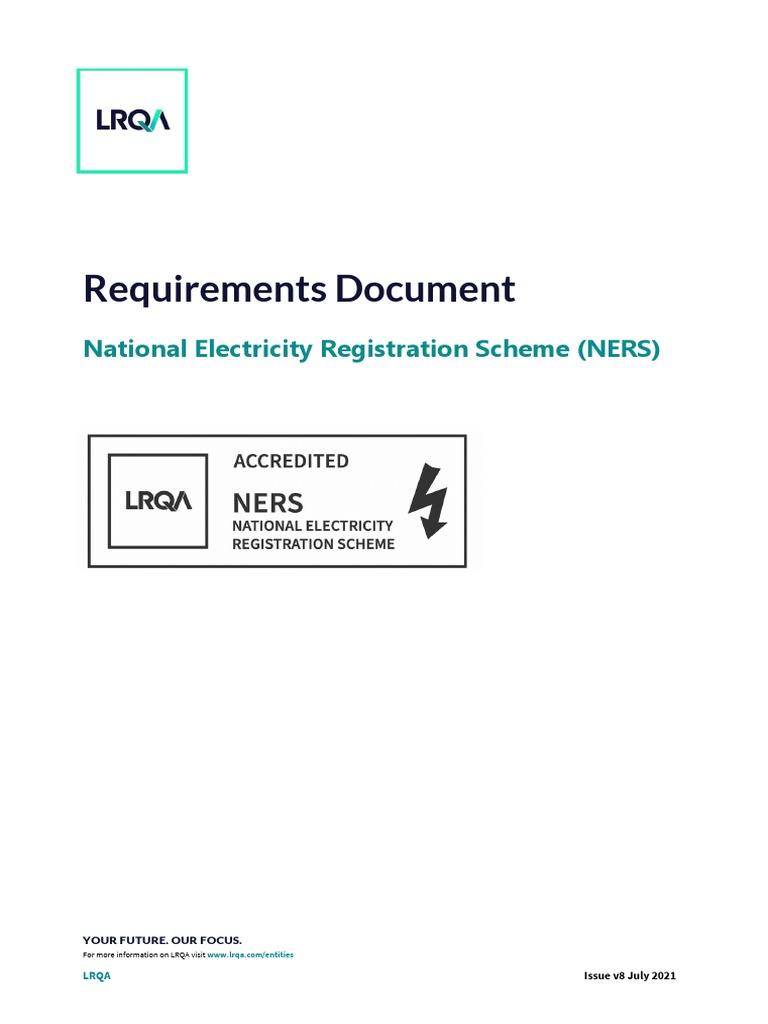 LRQA

Requirements Document

National Electricity Registration Scheme (NERS)

LRQA

ACCREDITED

NERS

NATIONAL ELECTRICITY REGISTRATION SCHEME

YOUR FUTURE. OUR FOCUS.

For more information on LRQA visit www.lrqa.com/entities

LRQA

Issue v8 July 2021